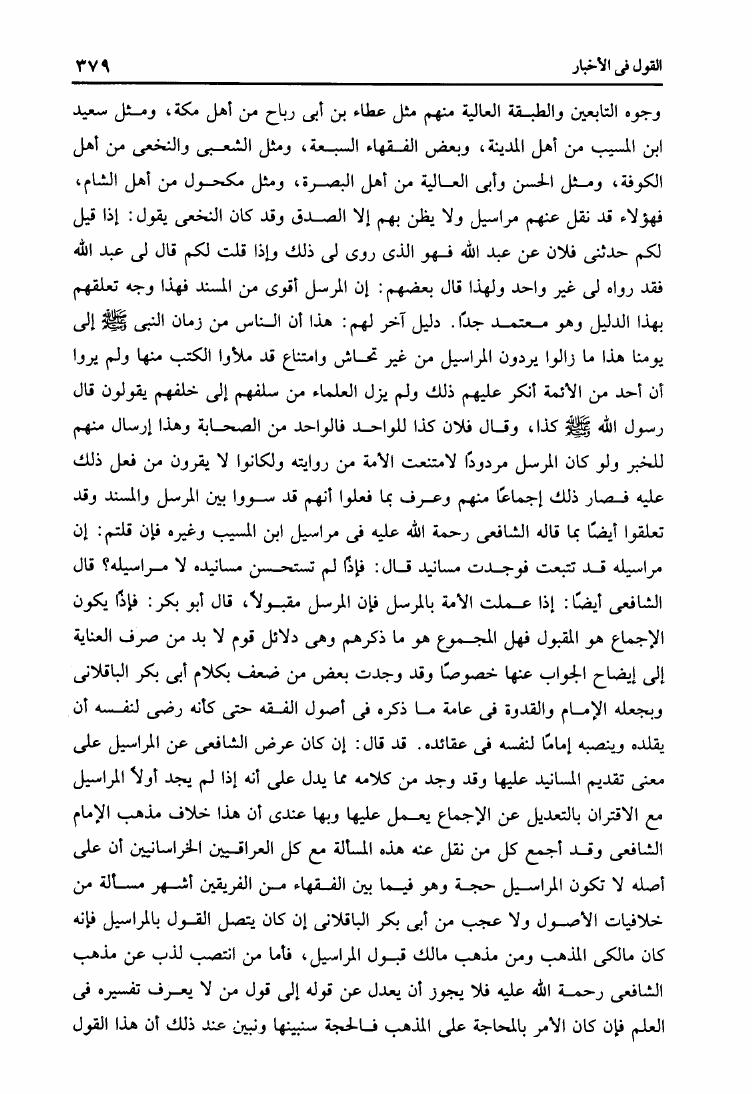 القول فى الأخبار ٣٧٩

وجوه التابعين والطبقة العالية منهم مثل عطاء بن أبى رباح من أهل مكة، ومثل سعيد ابن المسيب من أهل المدينة، وبعض الفقهاء السبعة، ومثل الشعبى والنخعى من أهل الكوفة، ومثل الحسن وأبى العالية من أهل البصرة، ومثل مكحول من أهل الشام، فهؤلاء قد نقل عنهم مراسيل ولا يظن بهم إلا الصدق وقد كان النخعى يقول: إذا قيل لكم حدثنى فلان عن عبد الله فهو الذى روى لى ذلك وإذا قلت لكم قال لى عبد الله فقد رواه لى غير واحد ولهذا قال بعضهم: إن المرسل أقوى من المسند فهذا وجه تعلقهم بهذا الدليل وهو معتمد جدًا. دليل آخر لهم: هذا أن الناس من زمان النبى ﷺ إلى يومنا هذا ما زالوا يردون المراسيل من غير تحاش وامتناع قد ملأوا الكتب منها ولم يروا أن أحد من الأئمة أنكر عليهم ذلك ولم يزل العلماء من سلفهم إلى خلفهم يقولون قال رسول الله ﷺ كذا، وقال فلان كذا للواحد فالواحد من الصحابة وهذا إرسال منهم للخبر ولو كان المرسل مردودًا لامتنعت الأمة من روايته ولكانوا لا يقرون من فعل ذلك عليه فصار ذلك إجماعًا منهم وعرف بما فعلوا أنهم قد سووا بين المرسل والمسند وقد تعلقوا أيضًا بما قاله الشافعى رحمة الله عليه فى مراسيل ابن المسيب وغيره فإن قلتم: إن مراسيله قد تتبعت فوجدت مسانيد قال: فإذًا لم تستحسن مسانيده لا مراسيله؟ قال الشافعى أيضًا: إذا عملت الأمة بالمرسل فإن المرسل مقبولاً، قال أبو بكر: فإذًا يكون الإجماع هو المقبول فهل المجموع هو ما ذكرهم وهى دلائل قوم لا بد من صرف العناية إلى إيضاح الجواب عنها خصوصًا وقد وجدت بعض من ضعف بكلام أبى بكر الباقلانى وبجعله الإمام والقدوة فى عامة ما ذكره فى أصول الفقه حتى كأنه رضى لنفسه أن يقلده وينصبه إمامًا لنفسه فى عقائده. قد قال: إن كان عرض الشافعى عن المراسيل على معنى تقديم المسانيد عليها وقد وجد من كلامه مما يدل على أنه إذا لم يجد أولاً المراسيل مع الاقتران بالتعديل عن الإجماع يعمل عليها وبها عندى أن هذا خلاف مذهب الإمام الشافعى وقد أجمع كل من نقل عنه هذه المسألة مع كل العراقيين الخراسانيين أن على أصله لا تكون المراسيل حجة وهو فيما بين الفقهاء من الفريقين أشهر مسألة من خلافيات الأصول ولا عجب من أبى بكر الباقلانى إن كان يتصل القول بالمراسيل فإنه كان مالكى المذهب ومن مذهب مالك قبول المراسيل، فأما من انتصب لذب عن مذهب الشافعى رحمة الله عليه فلا يجوز أن يعدل عن قوله إلى قول من لا يعرف تفسيره فى العلم فإن كان الأمر بالمحاجة على المذهب فالحجة سنبينها ونبين عند ذلك أن هذا القول